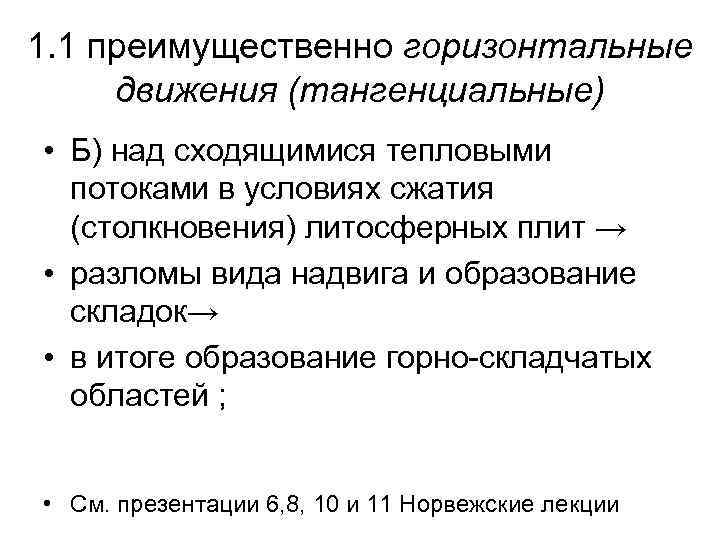 1.1 преимущественно горизонтальные движения (тангенциальные)

• Б) над сходящимися тепловыми потоками в условиях сжатия (столкновения) литосферных плит →

• разломы вида надвига и образование складок→

• в итоге образование горно-складчатых областей ;

• См. презентации 6,8, 10 и 11 Норвежские лекции